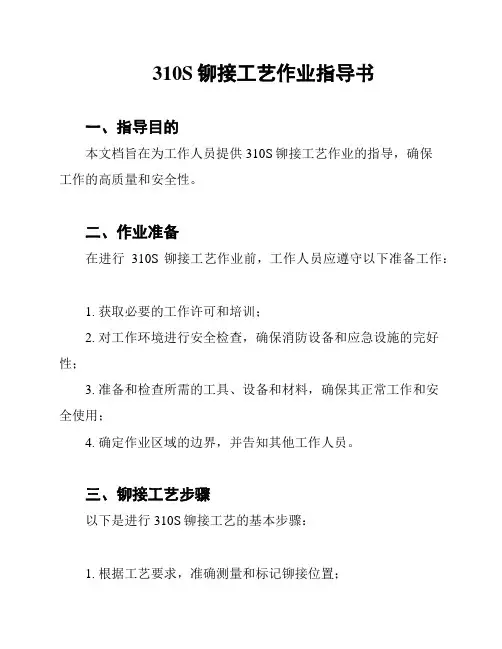 310S 铆接工艺作业指导书

一、指导目的

本文档旨在为工作人员提供 310S 铆接工艺作业的指导，确保工作的高质量和安全性。

二、作业准备

在进行 310S 铆接工艺作业前，工作人员应遵守以下准备工作：

1. 获取必要的工作许可和培训；

2. 对工作环境进行安全检查，确保消防设备和应急设施的完好性；

3. 准备和检查所需的工具、设备和材料，确保其正常工作和安全使用；

4. 确定作业区域的边界，并告知其他工作人员。

三、铆接工艺步骤

以下是进行 310S 铆接工艺的基本步骤：

1. 根据工艺要求，准确测量和标记铆接位置；